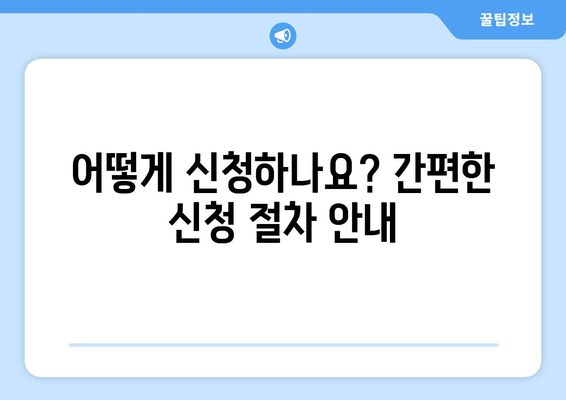 꿀팁정보

어떻게 신청하나요? 간편한 신청 절차 안내